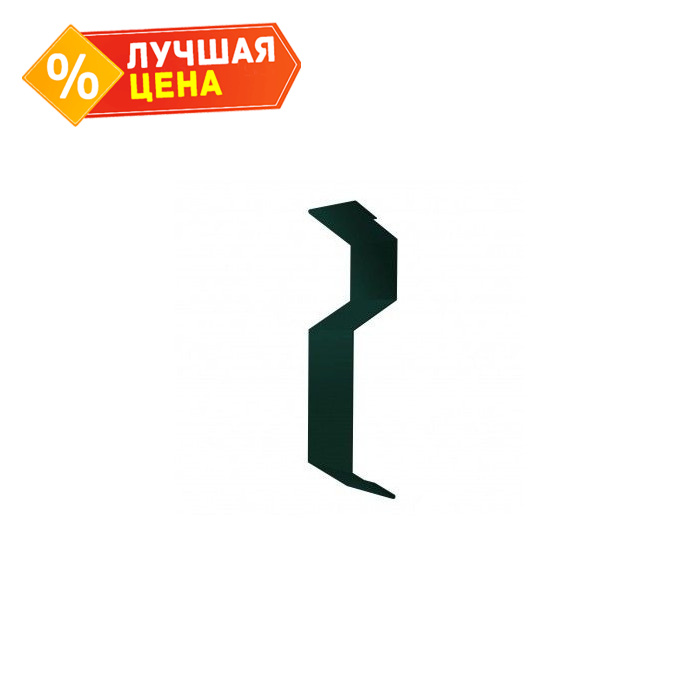 %
ЛУЧШАЯ
ЦЕНА